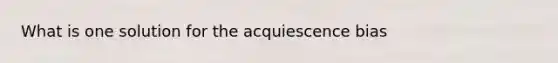 What is one solution for the acquiescence bias